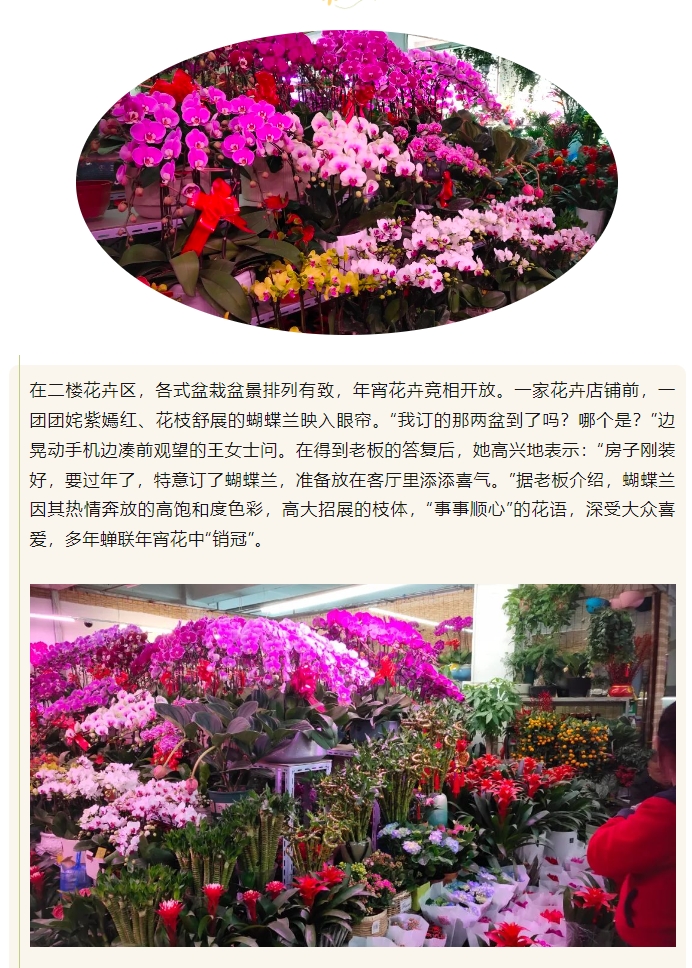 在二楼花卉区，各式盆栽盆景排列有致，年宵花卉竞相开放。一家花卉店铺前，一团团姹紫嫣红、花枝舒展的蝴蝶兰映入眼帘。“我订的那两盆到了吗？哪个是？”边晃动手机边凑前观望的王女士问。在得到老板的答复后，她高兴地表示：“房子刚装好，要过年了，特意订了蝴蝶兰，准备放在客厅里添添喜气。”据老板介绍，蝴蝶兰因其热情奔放的高饱和度色彩，高大招展的枝体，“事事顺心”的花语，深受大众喜爱，多年蝉联年宵花中“销冠”。